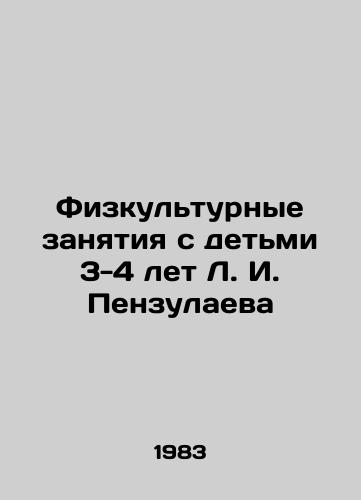 Физкультурные занятия с детьми 3-4 лет Л. И. Пензулаева

1983